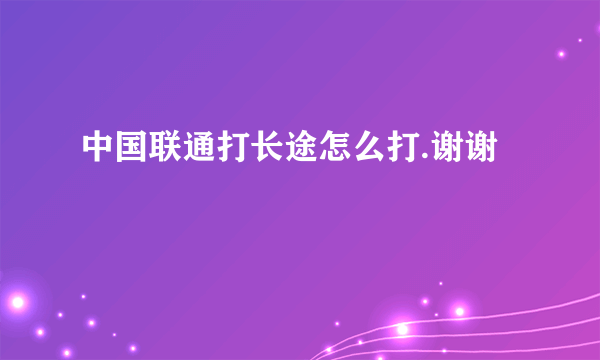 中国联通打长途怎么打.谢谢